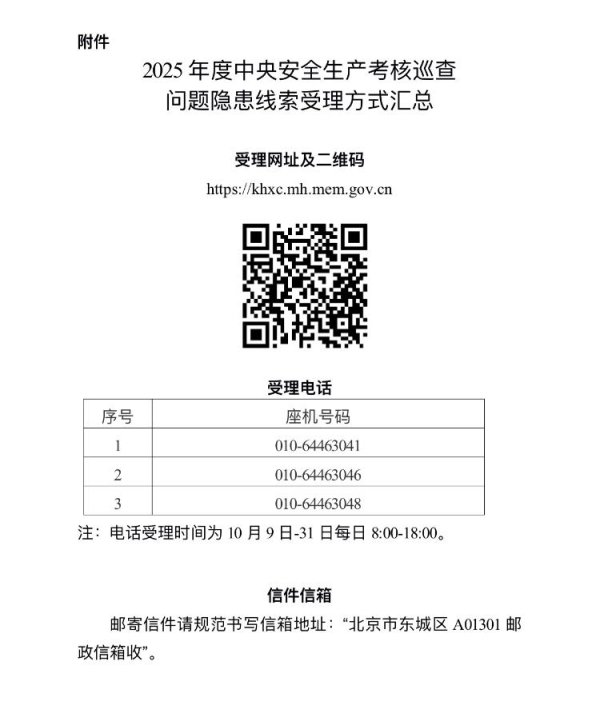 附件

2025 年度中央安全生产考核巡查
问题隐患线索受理方式汇总

受理网址及二维码

https://khxc.mh.mem.gov.cn

受理电话

| 序号 | 座机号码 |
|---|---|
| 1 | 010-64463041 |
| 2 | 010-64463046 |
| 3 | 010-64463048 |

注：电话受理时间为 10 月 9 日-31 日每日 8:00-18:00。

信件信箱

邮寄信件请规范书写信箱地址：“北京市东城区 A01301 邮政信箱收”。